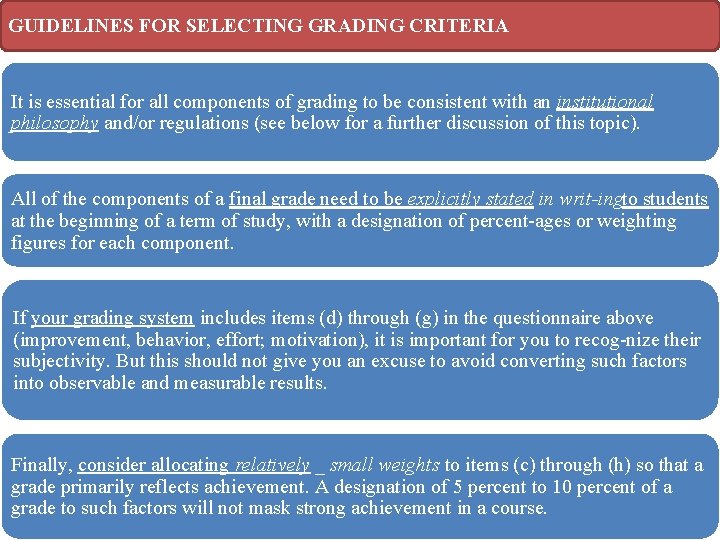 GUIDELINES FOR SELECTING GRADING CRITERIA

It is essential for all components of grading to be consistent with an institutional philosophy and/or regulations (see below for a further discussion of this topic).

All of the components of a final grade need to be explicitly stated in writ-ingto students at the beginning of a term of study, with a designation of percent-ages or weighting figures for each component.

If your grading system includes items (d) through (g) in the questionnaire above (improvement, behavior, effort; motivation), it is important for you to recog-nize their subjectivity. But this should not give you an excuse to avoid converting such factors into observable and measurable results.

Finally, consider allocating relatively _ small weights to items (c) through (h) so that a grade primarily reflects achievement. A designation of 5 percent to 10 percent of a grade to such factors will not mask strong achievement in a course.